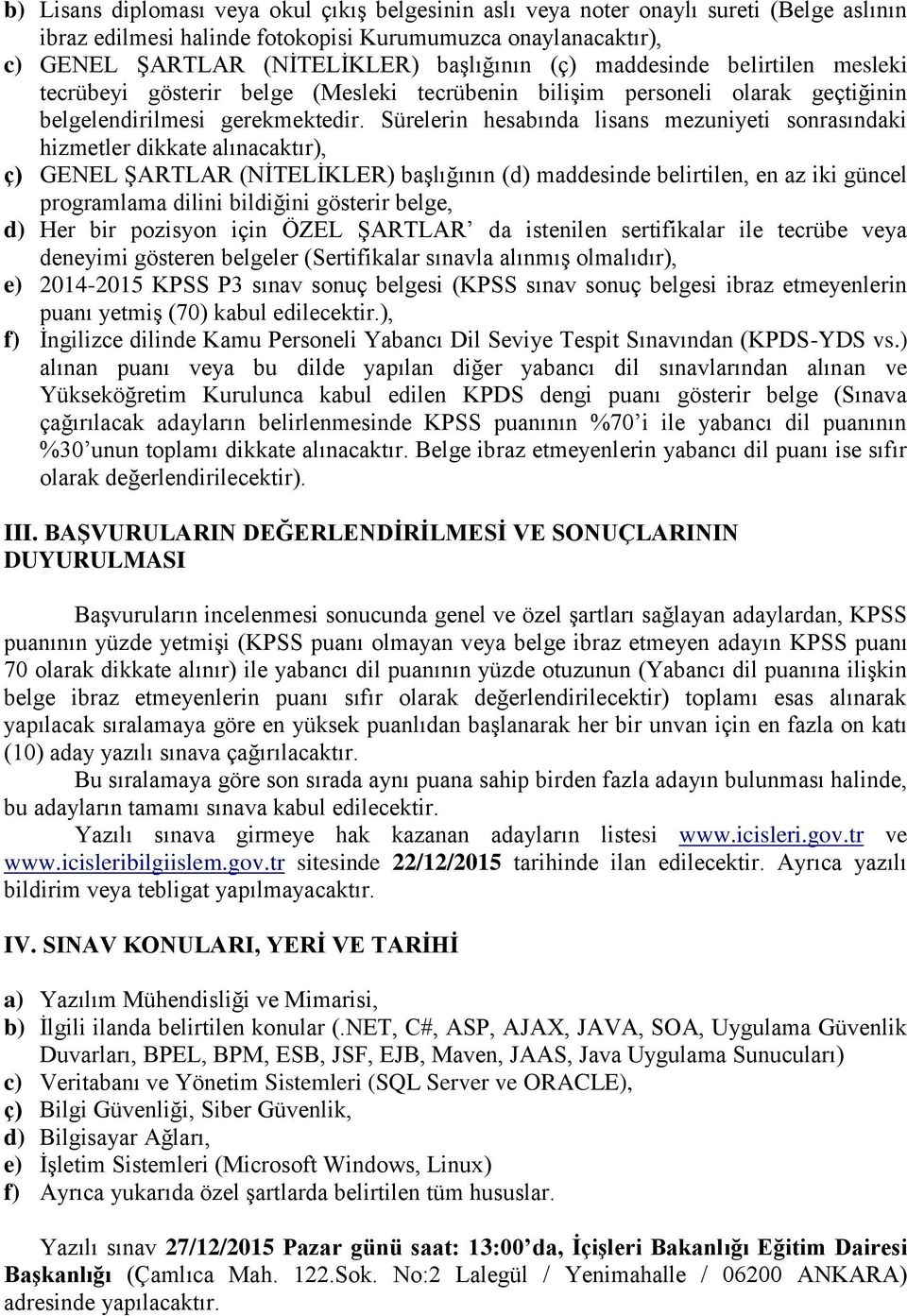 b) Lisans diploması veya okul çıkış belgesinin aslı veya noter onaylı sureti (Belge aslının ibraz edilmesi halinde fotokopisi Kurumumuzca onaylanacaktır),
c) GENEL ŞARTLAR (NİTELİKLER) başlığının (ç) maddesinde belirtilen mesleki tecrübeyi gösterir belge (Mesleki tecrübenin bilişim personeli olarak geçtiğinin belgelendirilmesi gerekmektedir. Sürelerin hesabında lisans mezuniyeti sonrasındaki hizmetler dikkate alınacaktır),
ç) GENEL ŞARTLAR (NİTELİKLER) başlığının (d) maddesinde belirtilen, en az iki güncel programlama dilini bildiğini gösterir belge,
d) Her bir pozisyon için ÖZEL ŞARTLAR' da istenilen sertifikalar ile tecrübe veya deneyimi gösteren belgeler (Sertifikalar sınavla alınmış olmalıdır),
e) 2014-2015 KPSS P3 sınav sonuç belgesi (KPSS sınav sonuç belgesi ibraz etmeyenlerin puanı yetmiş (70) kabul edilecektir.),
f) İngilizce dilinde Kamu Personeli Yabancı Dil Seviye Tespit Sınavından (KPDS-YDS vs.) alınan puanı veya bu dilde yapılan diğer yabancı dil sınavlarından alınan ve Yükseköğretim Kurulunca kabul edilen KPDS dengi puanı gösterir belge (Sınava çağırılacak adayların belirlenmesinde KPSS puanının %70'i ile yabancı dil puanının %30'unun toplamı dikkate alınacaktır. Belge ibraz etmeyenlerin yabancı dil puanı ise sıfır olarak değerlendirilecektir).

III. BAŞVURULARIN DEĞERLENDİRİLMESİ VE SONUÇLARININ DUYURULMASI

Başvuruların incelenmesi sonucunda genel ve özel şartları sağlayan adaylardan, KPSS puanının yüzde yetmişi (KPSS puanı olmayan veya belge ibraz etmeyen adayın KPSS puanı 70 olarak dikkate alınır) ile yabancı dil puanının yüzde otuzunun (Yabancı dil puanına ilişkin belge ibraz etmeyenlerin puanı sıfır olarak değerlendirilecektir) toplamı esas alınarak yapılacak sıralamaya göre en yüksek puanlıdan başlanarak her bir unvan için en fazla on katı (10) aday yazılı sınava çağırılacaktır.
Bu sıralamaya göre son sırada aynı puana sahip birden fazla adayın bulunması halinde, bu adayların tamamı sınava kabul edilecektir.
Yazılı sınava girmeye hak kazanan adayların listesi www.icisleri.gov.tr ve www.icisleribilgiislem.gov.tr sitesinde 22/12/2015 tarihinde ilan edilecektir. Ayrıca yazılı bildirim veya tebligat yapılmayacaktır.

IV. SINAV KONULARI, YERİ VE TARİHİ

a) Yazılım Mühendisliği ve Mimarisi,
b) İlgili ilanda belirtilen konular (.NET, C#, ASP, AJAX, JAVA, SOA, Uygulama Güvenlik Duvarları, BPEL, BPM, ESB, JSF, EJB, Maven, JAAS, Java Uygulama Sunucuları)
c) Veritabanı ve Yönetim Sistemleri (SQL Server ve ORACLE),
ç) Bilgi Güvenliği, Siber Güvenlik,
d) Bilgisayar Ağları,
e) İşletim Sistemleri (Microsoft Windows, Linux)
f) Ayrıca yukarıda özel şartlarda belirtilen tüm hususlar.

Yazılı sınav 27/12/2015 Pazar günü saat: 13:00'da, İçişleri Bakanlığı Eğitim Dairesi Başkanlığı (Çamlıca Mah. 122.Sok. No:2 Lalegül / Yenimahalle / 06200 ANKARA) adresinde yapılacaktır.